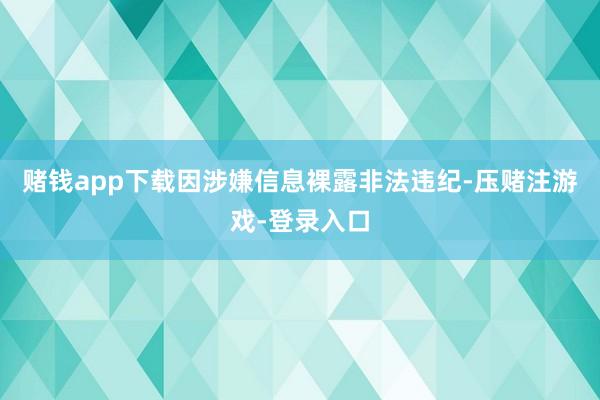 赌钱app下载因涉嫌信息裸露非法违纪-压赌注游戏-登录入口